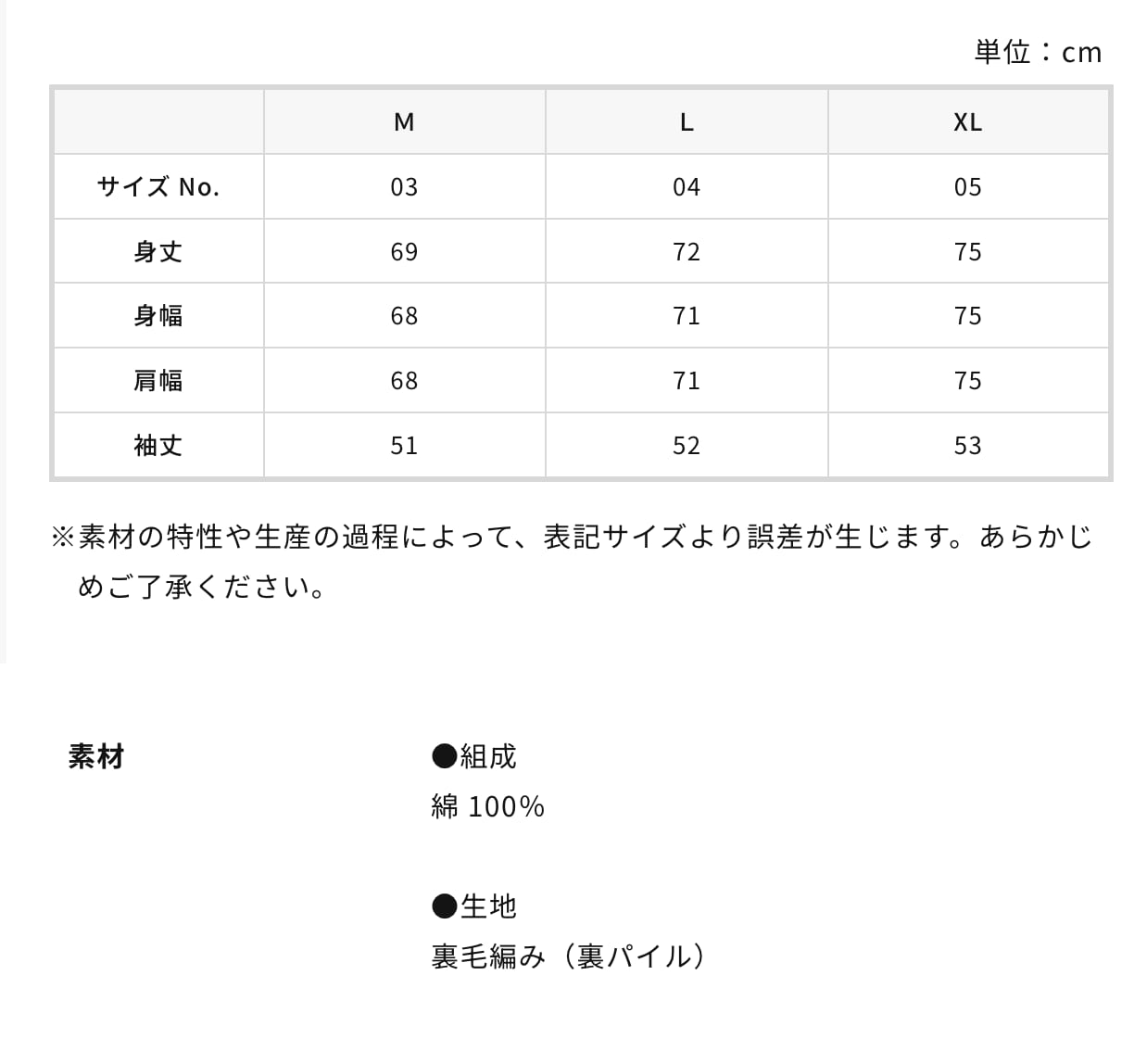 単位：cm

| | M | L | XL |
|---|---|---|---|
| サイズ No. | 03 | 04 | 05 |
| 身丈 | 69 | 72 | 75 |
| 身幅 | 68 | 71 | 75 |
| 肩幅 | 68 | 71 | 75 |
| 袖丈 | 51 | 52 | 53 |

※素材の特性や生産の過程によって、表記サイズより誤差が生じます。あらかじめご了承ください。

素材

●組成
綿 100%

●生地
裏毛編み（裏パイル）